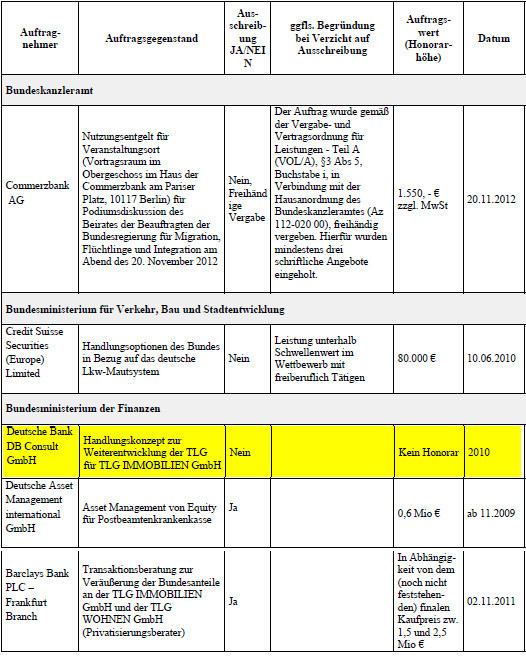 | Auftragnehmer | Auftragsgegenstand | Ausschreibung JA/NEIN | ggfls. Begründung bei Verzicht auf Ausschreibung | Auftragswert (Honorarhöhe) | Datum |
|---|---|---|---|---|---|
| **Bundeskanzleramt** | | | | | |
| Commerzbank AG | Nutzungsentgelt für Veranstaltungsort (Vortragsraum im Obergeschoss im Haus der Commerzbank am Pariser Platz, 10117 Berlin) für Podiumsdiskussion des Beirates der Beauftragten der Bundesregierung für Migration, Flüchtlinge und Integration am Abend des 20. November 2012 | Nein, Freihändige Vergabe | Der Auftrag wurde gemäß der Vergabe- und Vertragsordnung für Leistungen - Teil A (VOL/A), §3 Abs 5, Buchstabe i, in Verbindung mit der Hausanordnung des Bundeskanzleramtes (Az 112-020 00), freihändig vergeben. Hierfür wurden mindestens drei schriftliche Angebote eingeholt. | 1.550, - € zzgl. MwSt | 20.11.2012 |
| **Bundesministerium für Verkehr, Bau und Stadtentwicklung** | | | | | |
| Credit Suisse Securities (Europe) Limited | Handlungsoptionen des Bundes in Bezug auf das deutsche Lkw-Mautsystem | Nein | Leistung unterhalb Schwellenwert im Wettbewerb mit freiberuflich Tätigen | 80.000 € | 10.06.2010 |
| **Bundesministerium der Finanzen** | | | | | |
| Deutsche Bank DB Consult GmbH | Handlungskonzept zur Weiterentwicklung der TLG für TLG IMMOBILIEN GmbH | Nein | | Kein Honorar | 2010 |
| Deutsche Asset Management international GmbH | Asset Management von Equity für Postbeamtenkrankenkasse | Ja | | 0,6 Mio € | ab 11.2009 |
| Barclays Bank PLC – Frankfurt Branch | Transaktionsberatung zur Veräußerung der Bundesanteile an der TLG IMMOBILIEN GmbH und der TLG WOHNEN GmbH (Privatisierungsberater) | Ja | | In Abhängigkeit von dem (noch nicht feststehenden) finalen Kaufpreis zw. 1,5 und 2,5 Mio € | 02.11.2011 |